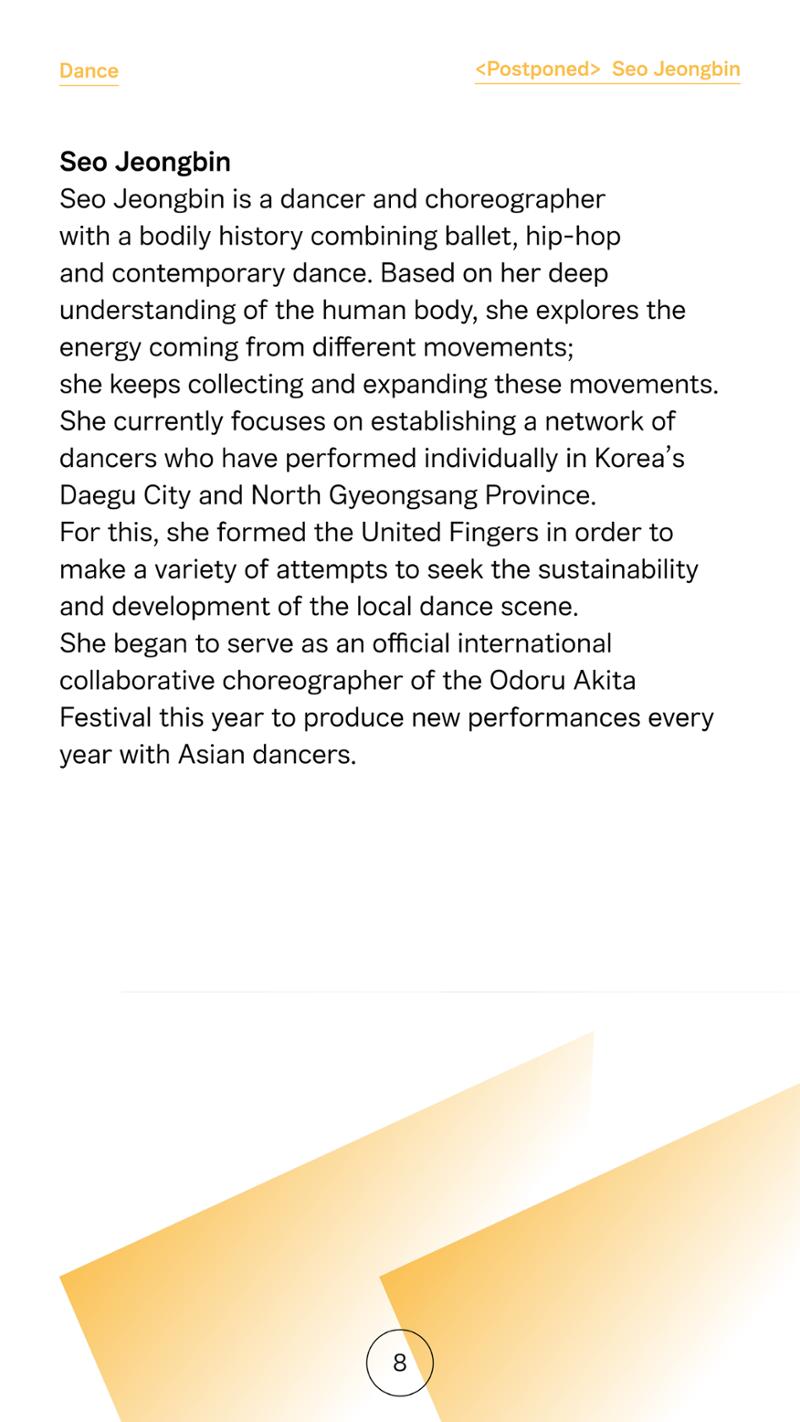 Dance

<Postponed> Seo Jeongbin

Seo Jeongbin

Seo Jeongbin is a dancer and choreographer with a bodily history combining ballet, hip-hop and contemporary dance. Based on her deep understanding of the human body, she explores the energy coming from different movements; she keeps collecting and expanding these movements. She currently focuses on establishing a network of dancers who have performed individually in Korea's Daegu City and North Gyeongsang Province. For this, she formed the United Fingers in order to make a variety of attempts to seek the sustainability and development of the local dance scene. She began to serve as an official international collaborative choreographer of the Odoru Akita Festival this year to produce new performances every year with Asian dancers.

8